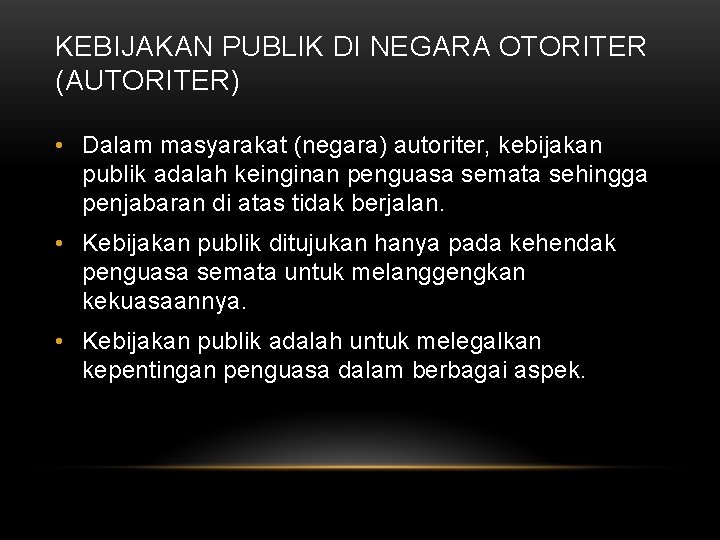 KEBIJAKAN PUBLIK DI NEGARA OTORITER (AUTORITER)

• Dalam masyarakat (negara) autoriter, kebijakan publik adalah keinginan penguasa semata sehingga penjabaran di atas tidak berjalan.

• Kebijakan publik ditujukan hanya pada kehendak penguasa semata untuk melanggengkan kekuasaannya.

• Kebijakan publik adalah untuk melegalkan kepentingan penguasa dalam berbagai aspek.